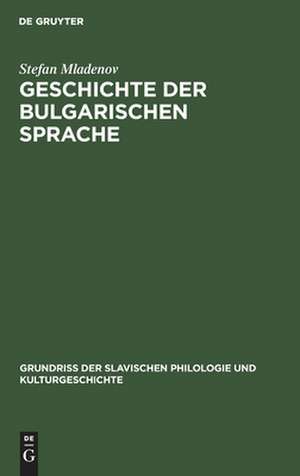 DE GRUYTER

Stefan Mladenov

GESCHICHTE DER BULGARISCHEN SPRACHE

GRUNDRISS DER SLAVISCHEN PHILOLOGIE UND KULTURGESCHICHTE

DE
G